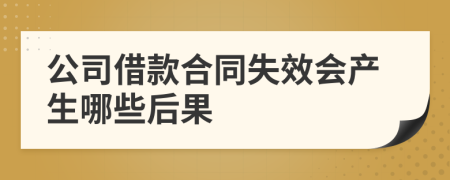 公司借款合同失效会产生哪些后果